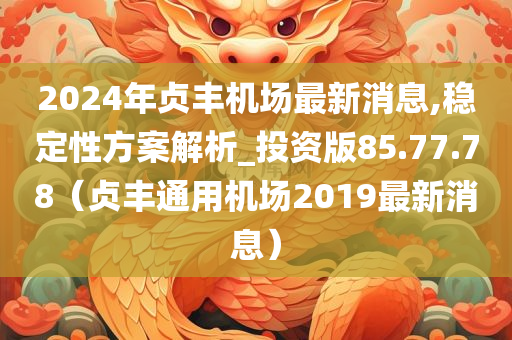 2024年贞丰机场最新消息,稳定性方案解析_投资版85.77.78（贞丰通用机场2019最新消息）